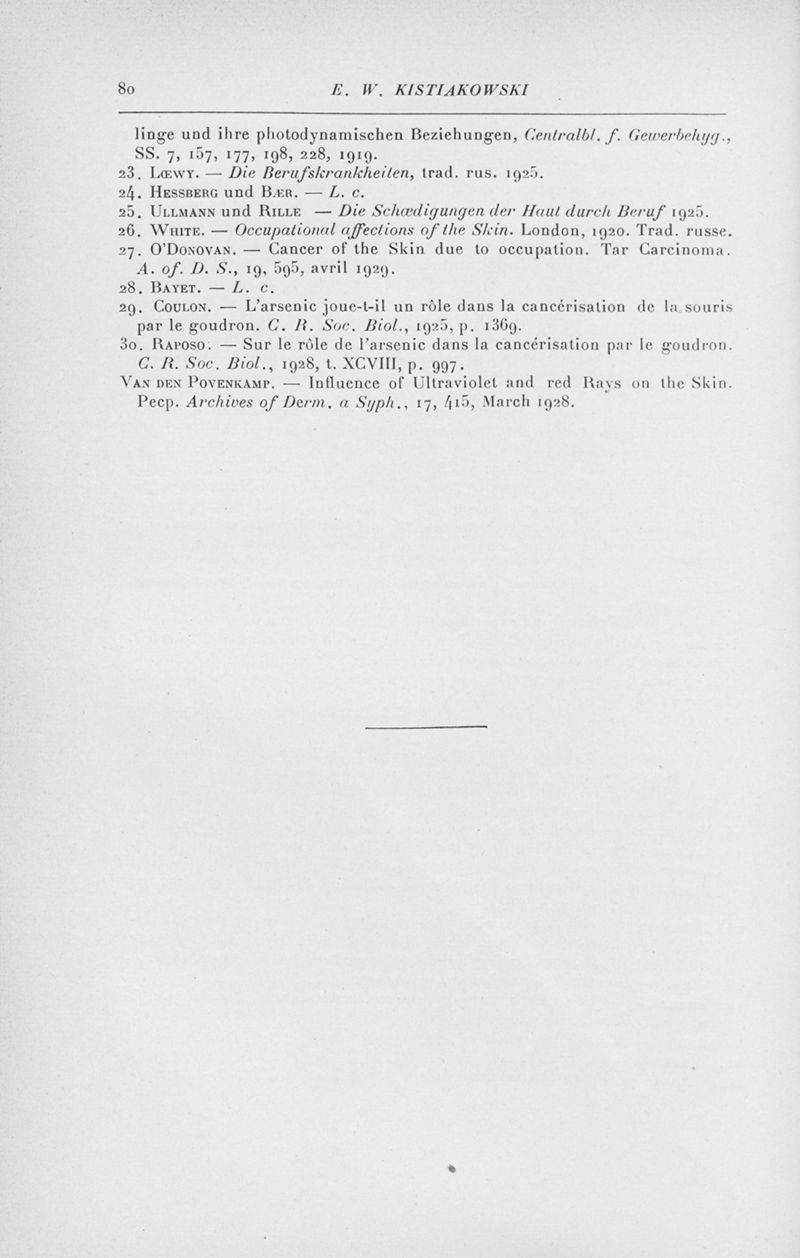 80 E. W. KISTIAKOWSKI

linge und ihre photodynamischen Beziehungen, Centralbl. f. Gewerbehyg., SS. 7, 157, 177, 198, 228, 1919.
23. Lœwy. — Die Berufskrankheiten, trad. rus. 1925.
24. Hessberg und Bær. — L. c.
25. Ullmann und Rille — Die Schædigungen der Haut durch Beruf 1925.
26. White. — Occupational affections of the Skin. London, 1920. Trad. russe.
27. O'Donovan. — Cancer of the Skin due to occupation. Tar Carcinoma. A. of. D. S., 19, 595, avril 1929.
28. Bayet. — L. c.
29. Coulon. — L'arsenic joue-t-il un rôle dans la cancérisation de la souris par le goudron. C. R. Soc. Biol., 1925, p. 1369.
30. Raposo. — Sur le rôle de l'arsenic dans la cancérisation par le goudron. C. R. Soc. Biol., 1928, t. XCVIII, p. 997.
Van den Povenkamp. — Influence of Ultraviolet and red Rays on the Skin. Pecp. Archives of Derm. a Syph., 17, 415, March 1928.